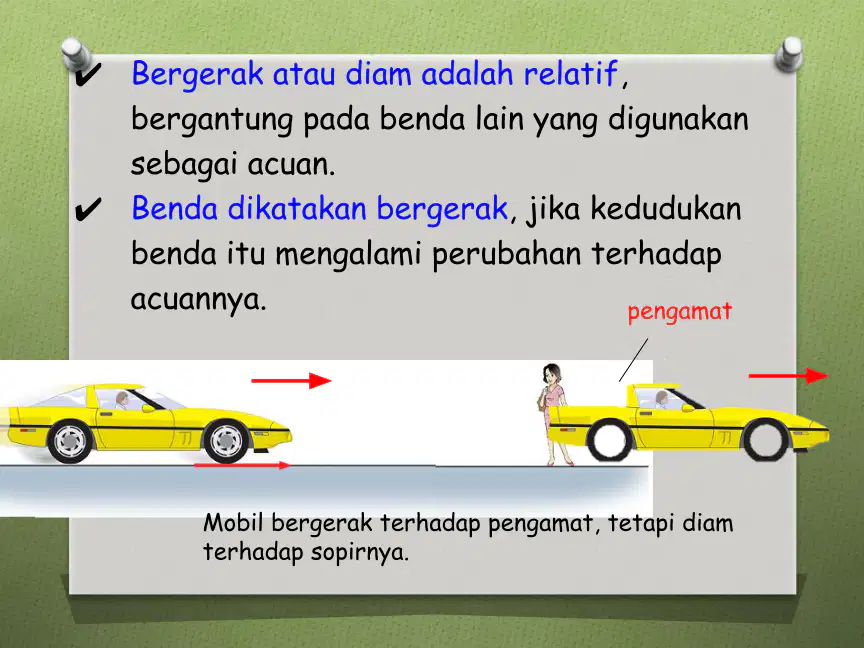 ✔ Bergerak atau diam adalah relatif, bergantung pada benda lain yang digunakan sebagai acuan.

✔ Benda dikatakan bergerak, jika kedudukan benda itu mengalami perubahan terhadap acuannya.

pengamat

Mobil bergerak terhadap pengamat, tetapi diam terhadap sopirnya.